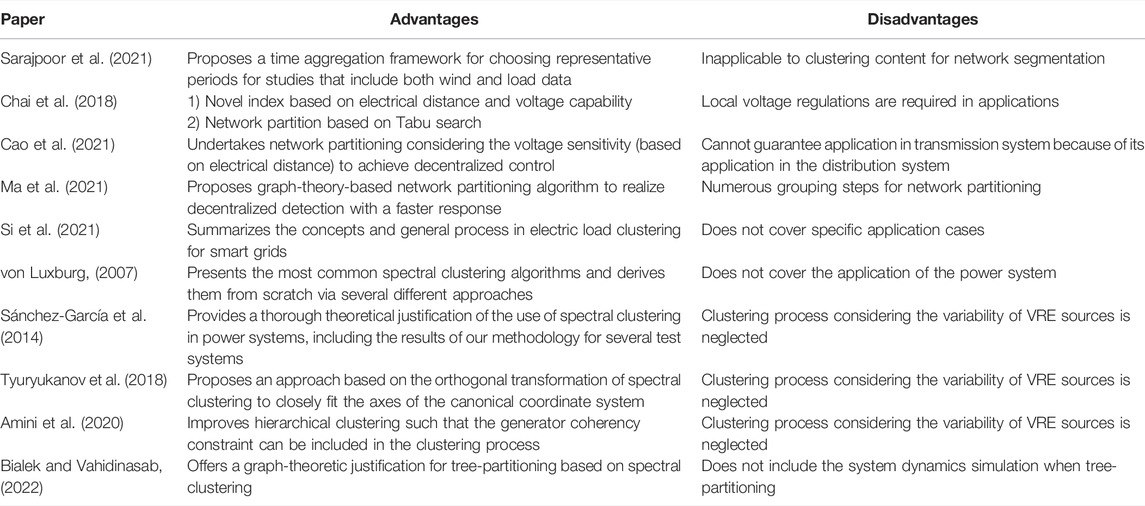 | Paper | Advantages | Disadvantages |
|---|---|---|
| Sarajpoor et al. (2021) | Proposes a time aggregation framework for choosing representative periods for studies that include both wind and load data | Inapplicable to clustering content for network segmentation |
| Chai et al. (2018) | 1) Novel index based on electrical distance and voltage capability 2) Network partition based on Tabu search | Local voltage regulations are required in applications |
| Cao et al. (2021) | Undertakes network partitioning considering the voltage sensitivity (based on electrical distance) to achieve decentralized control | Cannot guarantee application in transmission system because of its application in the distribution system |
| Ma et al. (2021) | Proposes graph-theory-based network partitioning algorithm to realize decentralized detection with a faster response | Numerous grouping steps for network partitioning |
| Si et al. (2021) | Summarizes the concepts and general process in electric load clustering for smart grids | Does not cover specific application cases |
| von Luxburg, (2007) | Presents the most common spectral clustering algorithms and derives them from scratch via several different approaches | Does not cover the application of the power system |
| Sánchez-García et al. (2014) | Provides a thorough theoretical justification of the use of spectral clustering in power systems, including the results of our methodology for several test systems | Clustering process considering the variability of VRE sources is neglected |
| Tyuryukanov et al. (2018) | Proposes an approach based on the orthogonal transformation of spectral clustering to closely fit the axes of the canonical coordinate system | Clustering process considering the variability of VRE sources is neglected |
| Amini et al. (2020) | Improves hierarchical clustering such that the generator coherency constraint can be included in the clustering process | Clustering process considering the variability of VRE sources is neglected |
| Bialek and Vahidinasab, (2022) | Offers a graph-theoretic justification for tree-partitioning based on spectral clustering | Does not include the system dynamics simulation when tree-partitioning |